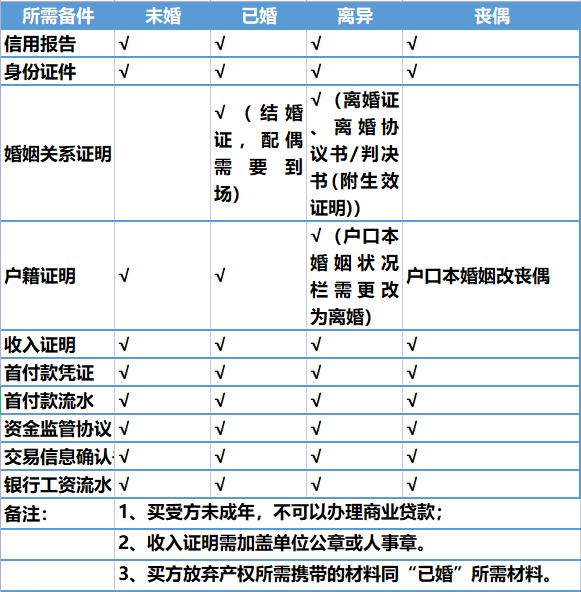 | 所需备件 | 未婚 | 已婚 | 离异 | 丧偶 |
|---|---|---|---|---|
| 信用报告 | √ | √ | √ | √ |
| 身份证件 | √ | √ | √ | √ |
| 婚姻关系证明 |  | √（结婚证，配偶需要到场） | √（离婚证、离婚协议书/判决书(附生效证明)） |  |
| 户籍证明 | √ | √ | √（户口本婚姻状况栏需更改为离婚） | 户口本婚姻改丧偶 |
| 收入证明 | √ | √ | √ | √ |
| 首付款凭证 | √ | √ | √ | √ |
| 首付款流水 | √ | √ | √ | √ |
| 资金监管协议 | √ | √ | √ | √ |
| 交易信息确认 | √ | √ | √ | √ |
| 银行工资流水 | √ | √ | √ | √ |
| 备注： | 1、买受方未成年，不可以办理商业贷款； |  |  |  |
|  | 2、收入证明需加盖单位公章或人事章。 |  |  |  |
|  | 3、买方放弃产权所需携带的材料同“已婚”所需材料。 |  |  |  |